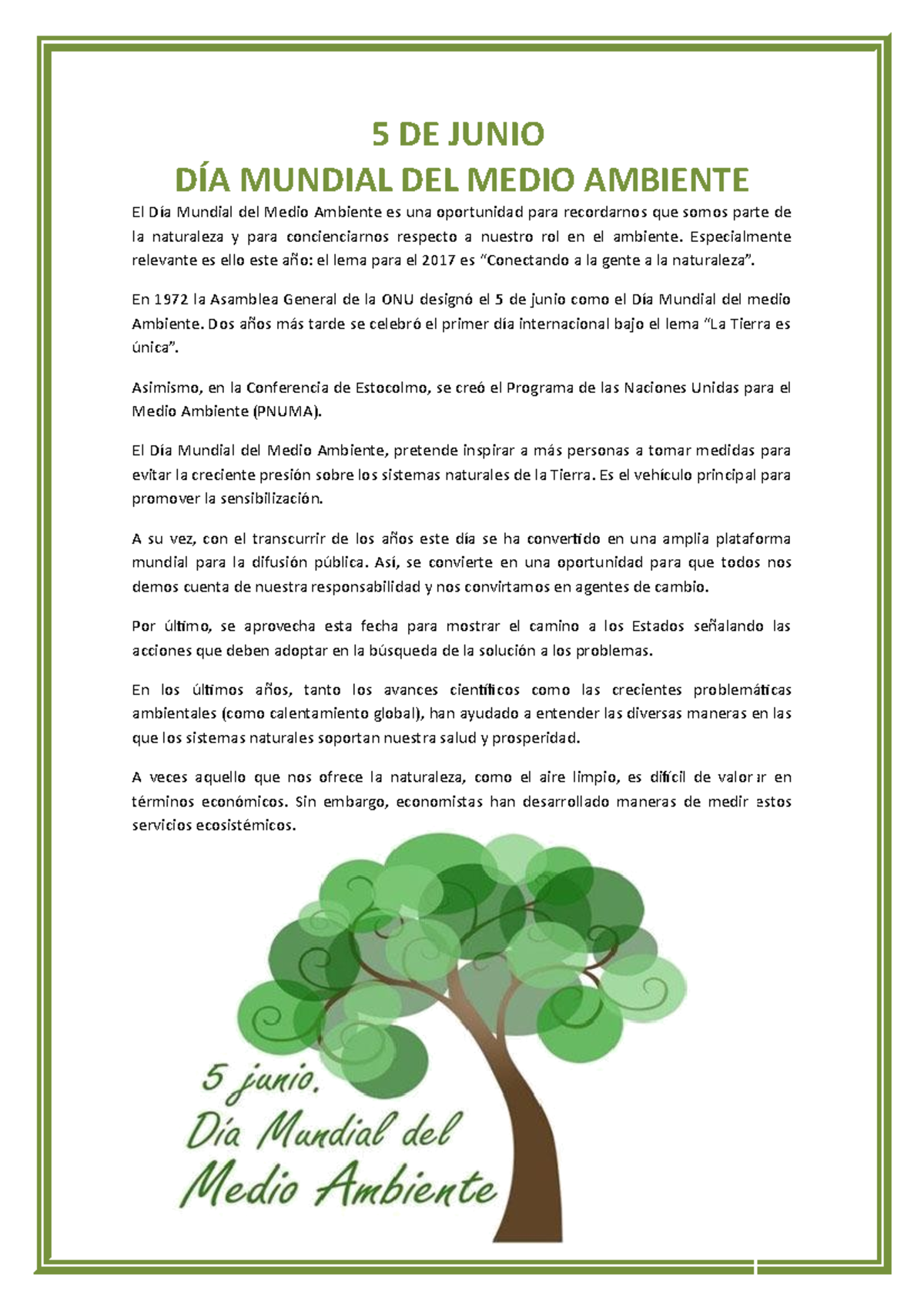 5 DE JUNIO
DÍA MUNDIAL DEL MEDIO AMBIENTE

El Día Mundial del Medio Ambiente es una oportunidad para recordarnos que somos parte de la naturaleza y para concienciarnos respecto a nuestro rol en el ambiente. Especialmente relevante es ello este año: el lema para el 2017 es "Conectando a la gente a la naturaleza".

En 1972 la Asamblea General de la ONU designó el 5 de junio como el Día Mundial del medio Ambiente. Dos años más tarde se celebró el primer día internacional bajo el lema "La Tierra es única".

Asimismo, en la Conferencia de Estocolmo, se creó el Programa de las Naciones Unidas para el Medio Ambiente (PNUMA).

El Día Mundial del Medio Ambiente, pretende inspirar a más personas a tomar medidas para evitar la creciente presión sobre los sistemas naturales de la Tierra. Es el vehículo principal para promover la sensibilización.

A su vez, con el transcurrir de los años este día se ha convertido en una amplia plataforma mundial para la difusión pública. Así, se convierte en una oportunidad para que todos nos demos cuenta de nuestra responsabilidad y nos convirtamos en agentes de cambio.

Por último, se aprovecha esta fecha para mostrar el camino a los Estados señalando las acciones que deben adoptar en la búsqueda de la solución a los problemas.

En los últimos años, tanto los avances científicos como las crecientes problemáticas ambientales (como calentamiento global), han ayudado a entender las diversas maneras en las que los sistemas naturales soportan nuestra salud y prosperidad.

A veces aquello que nos ofrece la naturaleza, como el aire limpio, es difícil de valorar en términos económicos. Sin embargo, economistas han desarrollado maneras de medir estos servicios ecosistémicos.

5 junio.
Día Mundial del
Medio Ambiente